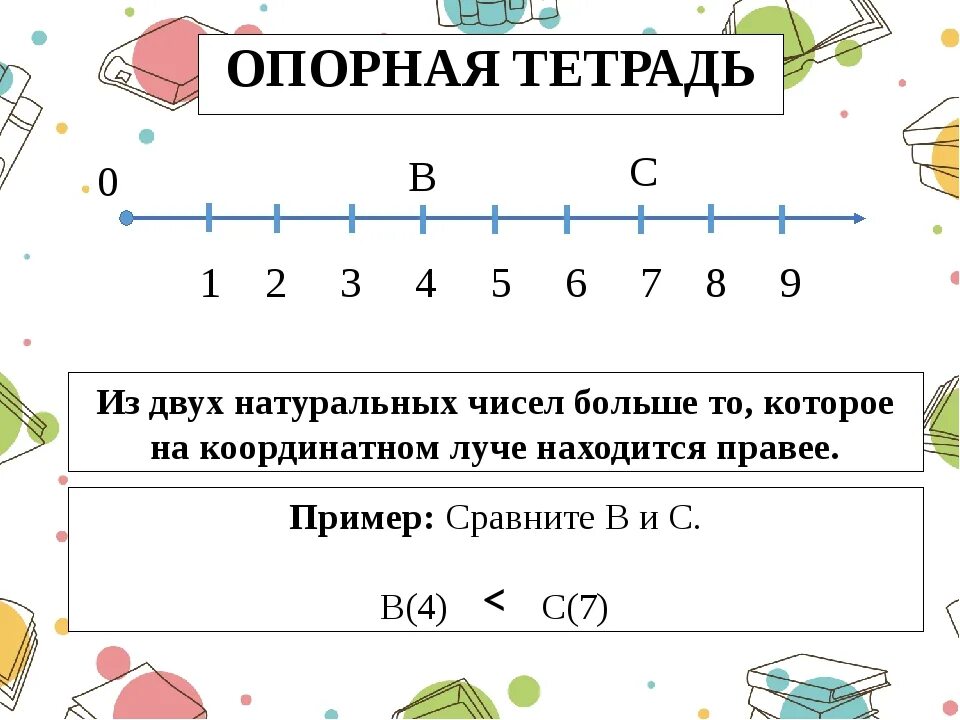 ОПОРНАЯ ТЕТРАДЬ

0 B C

1 2 3 4 5 6 7 8 9

Из двух натуральных чисел больше то, которое на координатном луче находится правее.

Пример: Сравните В и С.

В(4) < С(7)